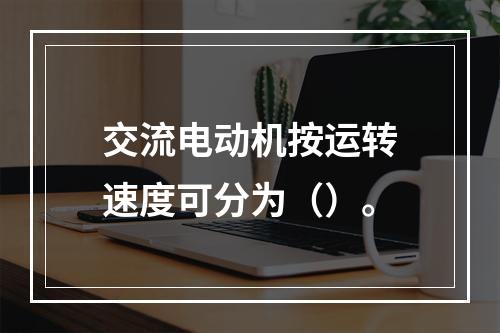 交流电动机按运转速度可分为（）。